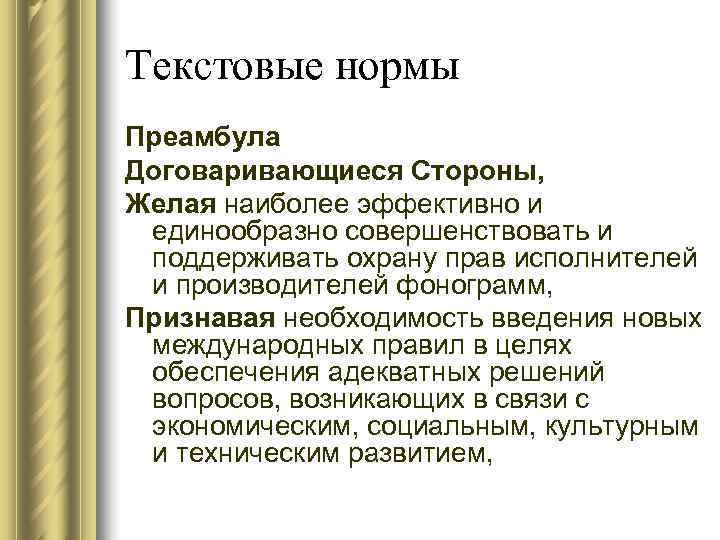 Текстовые нормы

Преамбула

Договаривающиеся Стороны,

Желая наиболее эффективно и единообразно совершенствовать и поддерживать охрану прав исполнителей и производителей фонограмм,

Признавая необходимость введения новых международных правил в целях обеспечения адекватных решений вопросов, возникающих в связи с экономическим, социальным, культурным и техническим развитием,